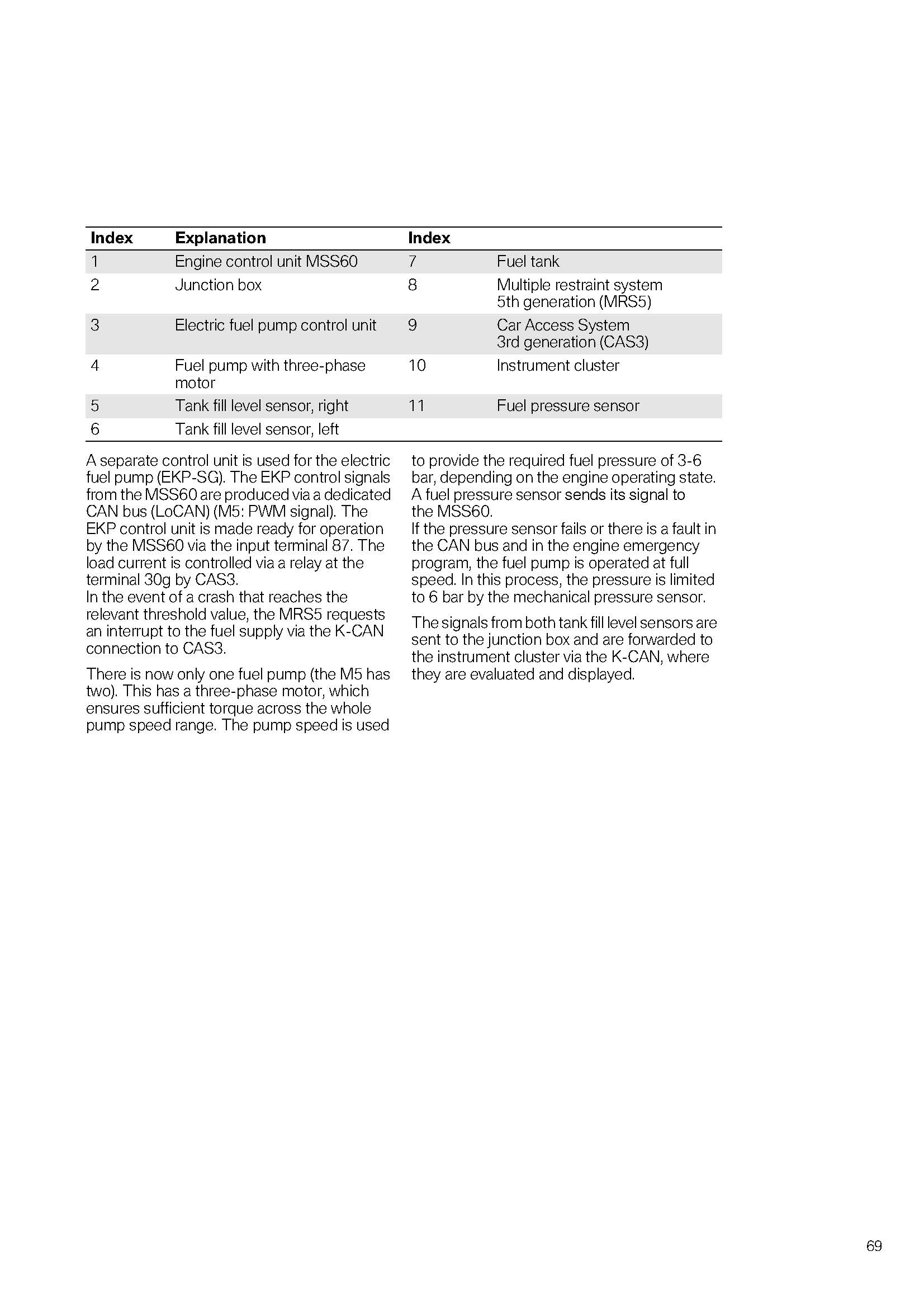 | Index | Explanation | Index | |
|---|---|---|---|
| 1 | Engine control unit MSS60 | 7 | Fuel tank |
| 2 | Junction box | 8 | Multiple restraint system 5th generation (MRS5) |
| 3 | Electric fuel pump control unit | 9 | Car Access System 3rd generation (CAS3) |
| 4 | Fuel pump with three-phase motor | 10 | Instrument cluster |
| 5 | Tank fill level sensor, right | 11 | Fuel pressure sensor |
| 6 | Tank fill level sensor, left | | |

A separate control unit is used for the electric fuel pump (EKP-SG). The EKP control signals from the MSS60 are produced via a dedicated CAN bus (LoCAN) (M5: PWM signal). The EKP control unit is made ready for operation by the MSS60 via the input terminal 87. The load current is controlled via a relay at the terminal 30g by CAS3.
In the event of a crash that reaches the relevant threshold value, the MRS5 requests an interrupt to the fuel supply via the K-CAN connection to CAS3.

There is now only one fuel pump (the M5 has two). This has a three-phase motor, which ensures sufficient torque across the whole pump speed range. The pump speed is used to provide the required fuel pressure of 3-6 bar, depending on the engine operating state. A fuel pressure sensor sends its signal to the MSS60.
If the pressure sensor fails or there is a fault in the CAN bus and in the engine emergency program, the fuel pump is operated at full speed. In this process, the pressure is limited to 6 bar by the mechanical pressure sensor.

The signals from both tank fill level sensors are sent to the junction box and are forwarded to the instrument cluster via the K-CAN, where they are evaluated and displayed.

69